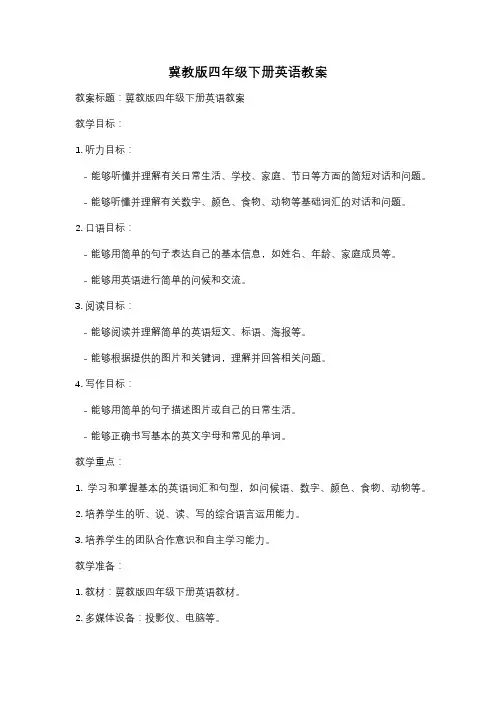 冀教版四年级下册英语教案

教案标题：冀教版四年级下册英语教案

教学目标：

1. 听力目标：

- 能够听懂并理解有关日常生活、学校、家庭、节日等方面的简短对话和问题。

- 能够听懂并理解有关数字、颜色、食物、动物等基础词汇的对话和问题。

2. 口语目标：

- 能够用简单的句子表达自己的基本信息，如姓名、年龄、家庭成员等。

- 能够用英语进行简单的问候和交流。

3. 阅读目标：

- 能够阅读并理解简单的英语短文、标语、海报等。

- 能够根据提供的图片和关键词，理解并回答相关问题。

4. 写作目标：

- 能够用简单的句子描述图片或自己的日常生活。

- 能够正确书写基本的英文字母和常见的单词。

教学重点：

1. 学习和掌握基本的英语词汇和句型，如问候语、数字、颜色、食物、动物等。

2. 培养学生的听、说、读、写的综合语言运用能力。

3. 培养学生的团队合作意识和自主学习能力。

教学准备：

1. 教材：冀教版四年级下册英语教材。

2. 多媒体设备：投影仪、电脑等。